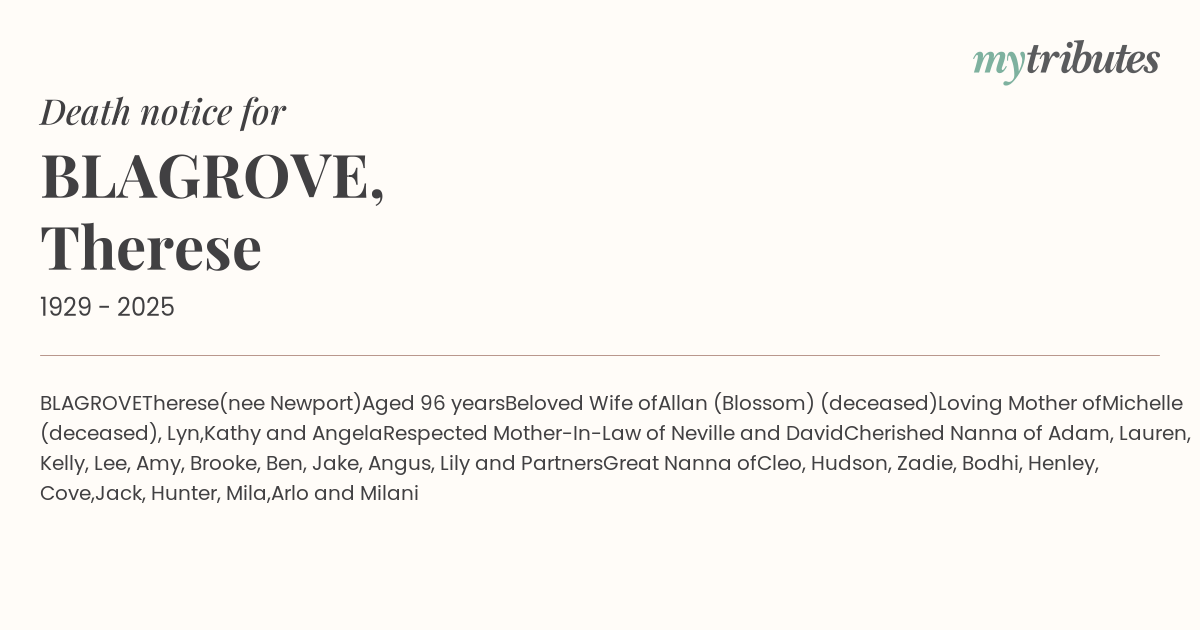 mytributes

Death notice for

BLAGROVE,
Therese

1929 - 2025

BLAGROVETherese(nee Newport)Aged 96 yearsBeloved Wife ofAllan (Blossom) (deceased)Loving Mother ofMichelle (deceased), Lyn,Kathy and AngelaRespected Mother-In-Law of Neville and DavidCherished Nanna of Adam, Lauren, Kelly, Lee, Amy, Brooke, Ben, Jake, Angus, Lily and PartnersGreat Nanna ofCleo, Hudson, Zadie, Bodhi, Henley, Cove,Jack, Hunter, Mila,Arlo and Milani